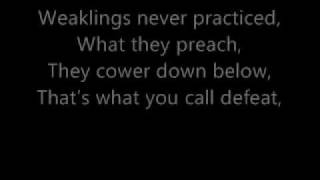 Weaklings never practiced,
What they preach,
They cower down below,
That's what you call defeat,